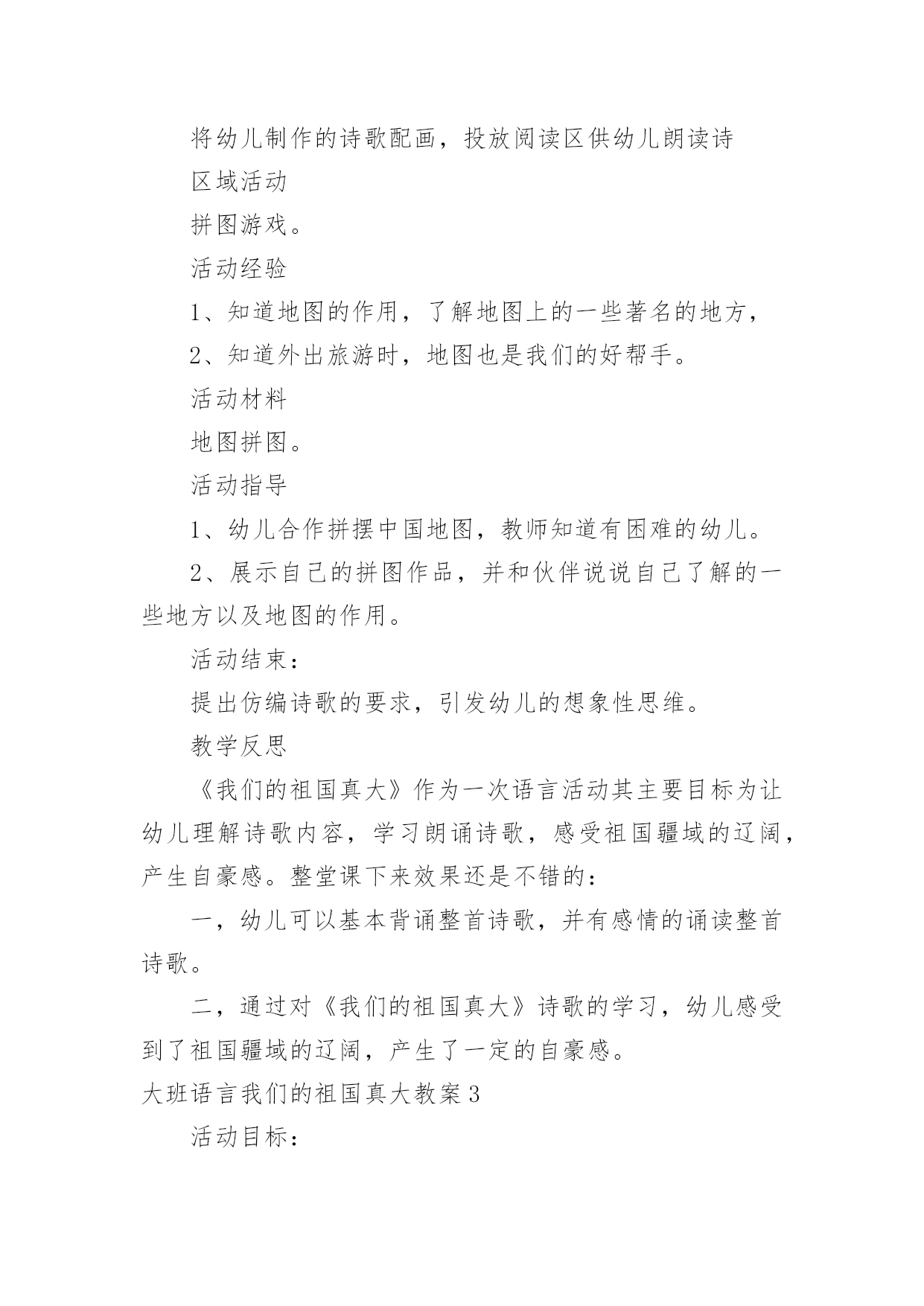 将幼儿制作的诗歌配画，投放阅读区供幼儿朗读诗

区域活动

拼图游戏。

活动经验

1、知道地图的作用，了解地图上的一些著名的地方，

2、知道外出旅游时，地图也是我们的好帮手。

活动材料

地图拼图。

活动指导

1、幼儿合作拼摆中国地图，教师知道有困难的幼儿。

2、展示自己的拼图作品，并和伙伴说说自己了解的一些地方以及地图的作用。

活动结束：

提出仿编诗歌的要求，引发幼儿的想象性思维。

教学反思

《我们的祖国真大》作为一次语言活动其主要目标为让幼儿理解诗歌内容，学习朗诵诗歌，感受祖国疆域的辽阔，产生自豪感。整堂课下来效果还是不错的：

一，幼儿可以基本背诵整首诗歌，并有感情的诵读整首诗歌。

二，通过对《我们的祖国真大》诗歌的学习，幼儿感受到了祖国疆域的辽阔，产生了一定的自豪感。

大班语言我们的祖国真大教案3

活动目标：